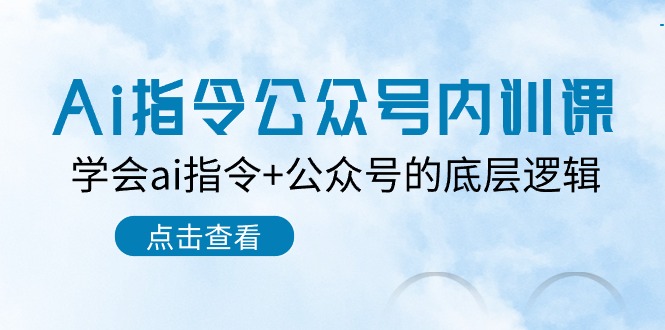 Ai指令公众号内训课

学会ai指令+公众号的底层逻辑

点击查看